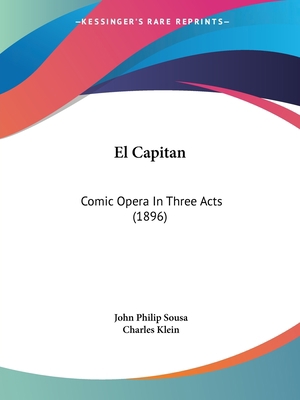 —KESSINGER'S RARE REPRINTS—

El Capitan

Comic Opera In Three Acts
(1896)

John Philip Sousa
Charles Klein